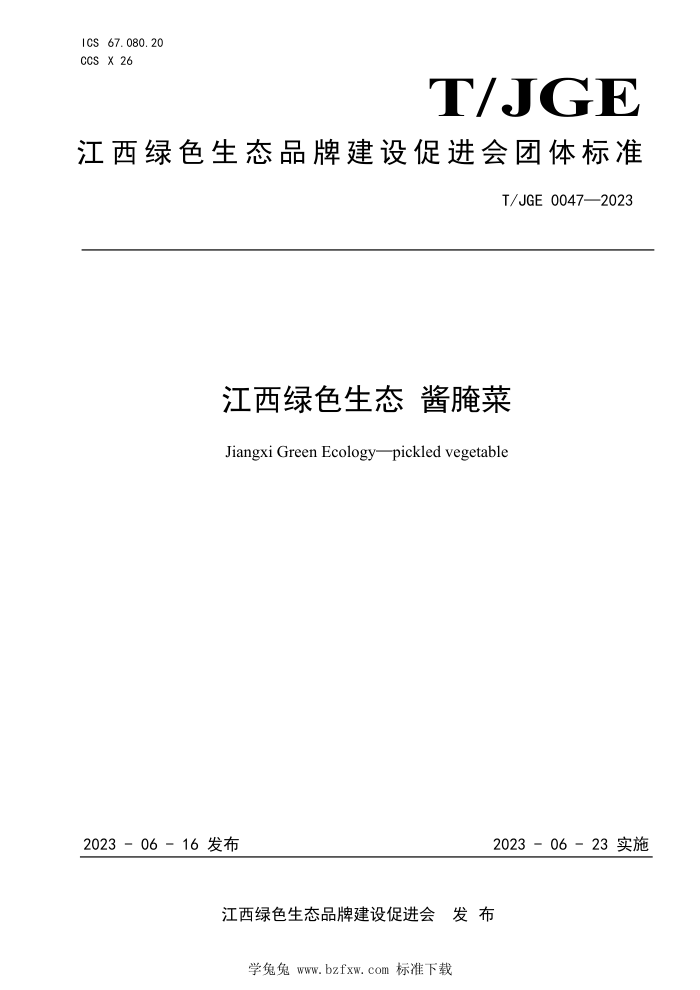 ICS 67.080.20
CCS X 26

T/JGE

江西绿色生态品牌建设促进会团体标准

T/JGE 0047—2023

江西绿色生态 酱腌菜

Jiangxi Green Ecology—pickled vegetable

2023 - 06 - 16 发布

2023 - 06 - 23 实施

江西绿色生态品牌建设促进会 发 布

学兔兔 www.bzfxw.com 标准下载